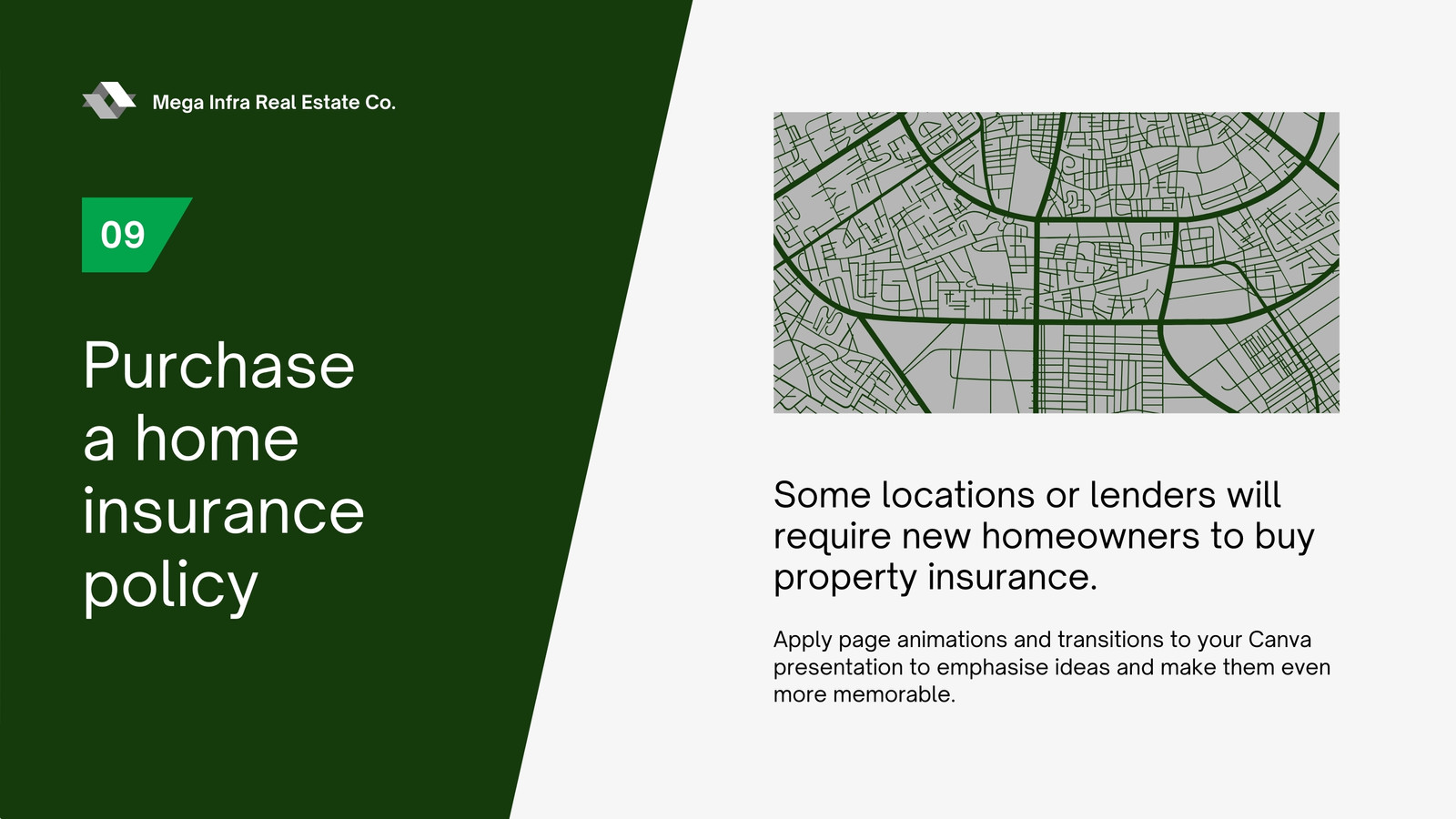 Mega Infra Real Estate Co.

09

Purchase a home insurance policy

Some locations or lenders will require new homeowners to buy property insurance.

Apply page animations and transitions to your Canva presentation to emphasise ideas and make them even more memorable.